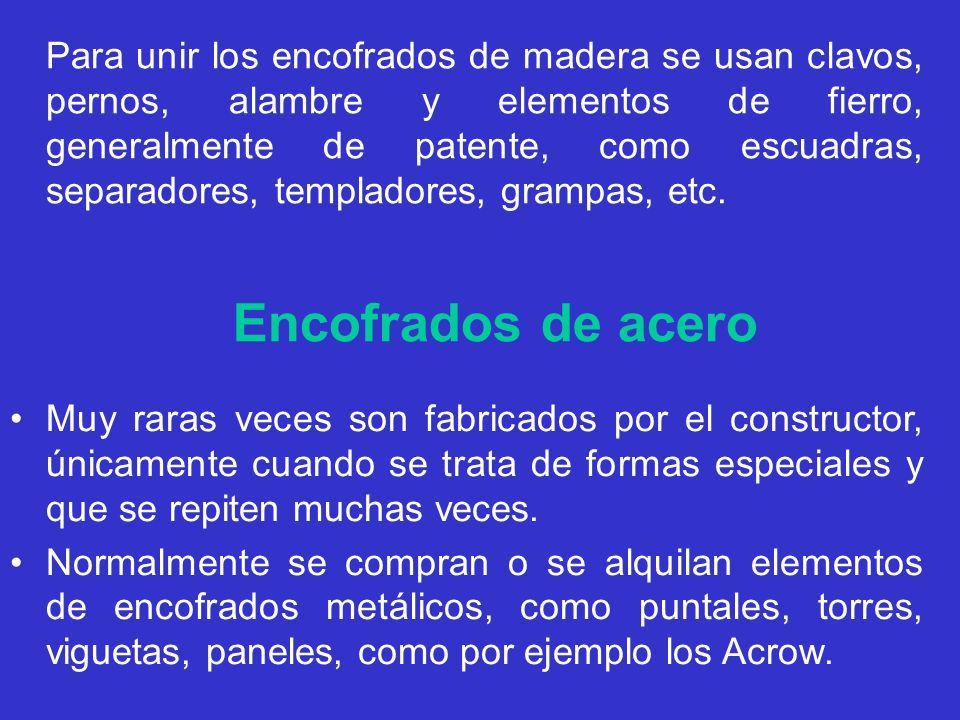 Para unir los encofrados de madera se usan clavos, pernos, alambre y elementos de fierro, generalmente de patente, como escuadras, separadores, templadores, grampas, etc.

Encofrados de acero

• Muy raras veces son fabricados por el constructor, únicamente cuando se trata de formas especiales y que se repiten muchas veces.

• Normalmente se compran o se alquilan elementos de encofrados metálicos, como puntales, torres, viguetas, paneles, como por ejemplo los Acrow.